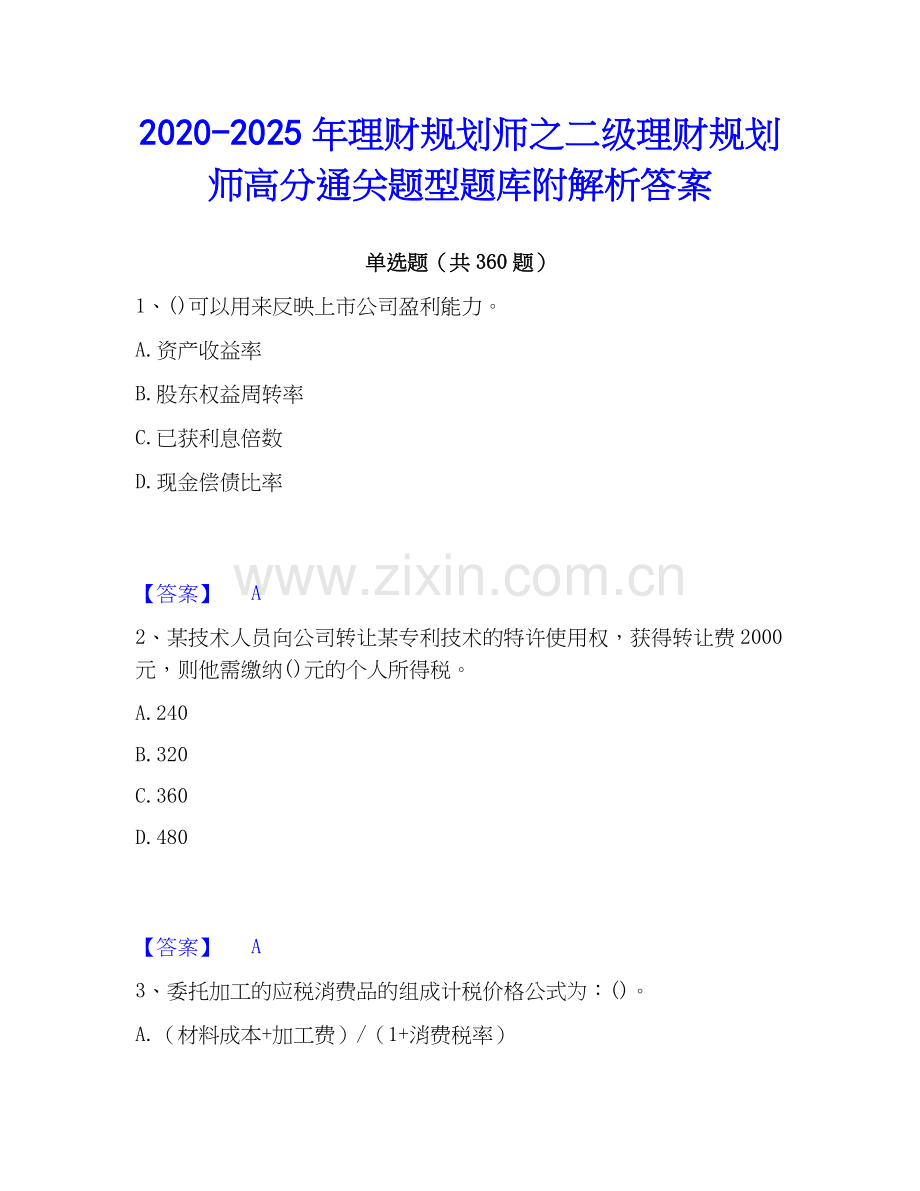 2020-2025 年理财规划师之二级理财规划师高分通关题型题库附解析答案

单选题（共 360 题）

1、()可以用来反映上市公司盈利能力。

A.资产收益率

B.股东权益周转率

C.已获利息倍数

D.现金偿债比率

www.zixin.com.cn

【答案】 A

2、某技术人员向公司转让某专利技术的特许使用权，获得转让费 2000 元，则他需缴纳()元的个人所得税。

A.240

B.320

C.360

D.480

【答案】 A

3、委托加工的应税消费品的组成计税价格公式为：()。

A.（材料成本+加工费）/（1+消费税率）